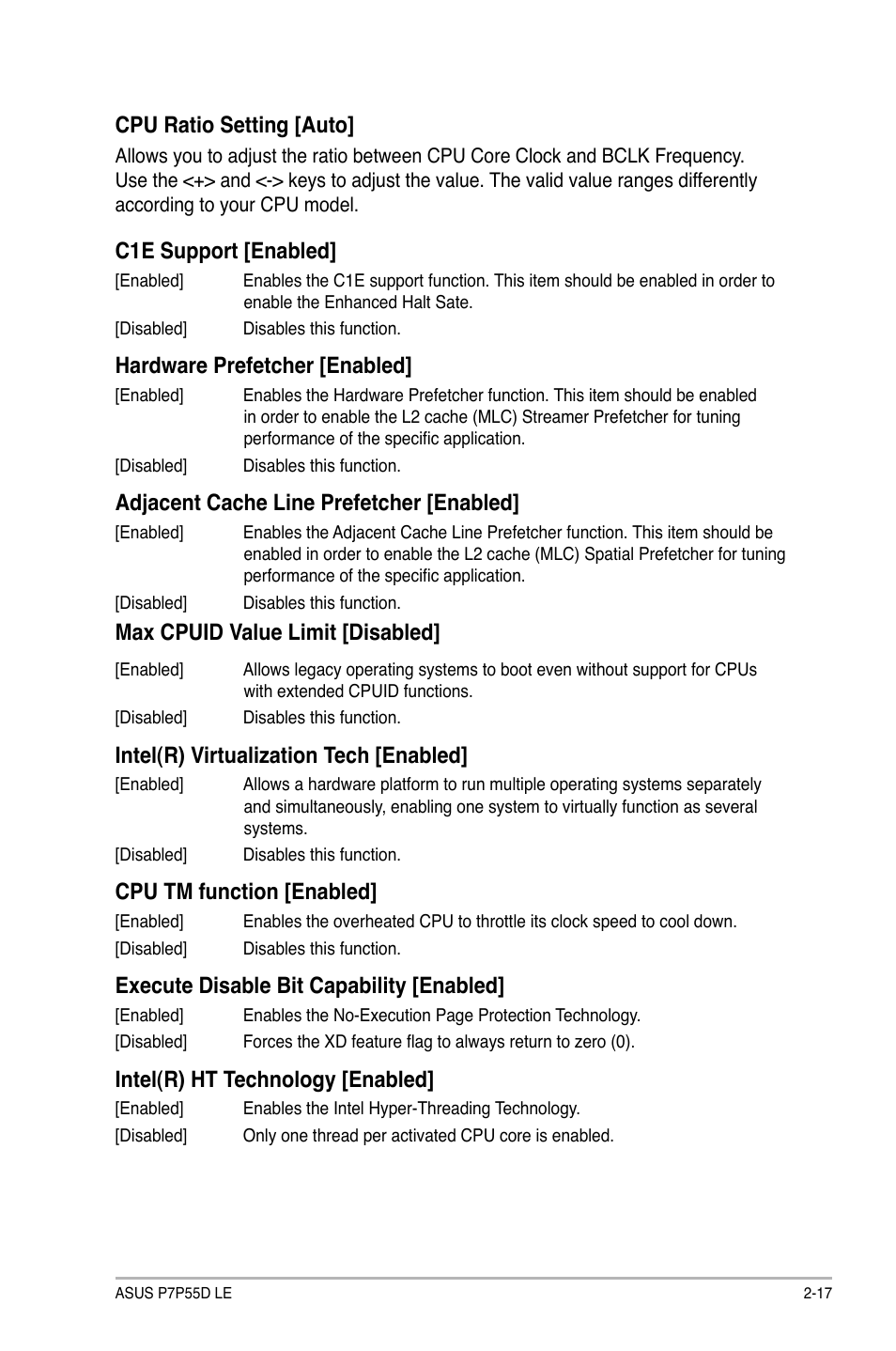 CPU Ratio Setting [Auto]

Allows you to adjust the ratio between CPU Core Clock and BCLK Frequency. Use the <+> and <-> keys to adjust the value. The valid value ranges differently according to your CPU model.

C1E Support [Enabled]

[Enabled] Enables the C1E support function. This item should be enabled in order to enable the Enhanced Halt Sate.

[Disabled] Disables this function.

Hardware Prefetcher [Enabled]

[Enabled] Enables the Hardware Prefetcher function. This item should be enabled in order to enable the L2 cache (MLC) Streamer Prefetcher for tuning performance of the specific application.

[Disabled] Disables this function.

Adjacent Cache Line Prefetcher [Enabled]

[Enabled] Enables the Adjacent Cache Line Prefetcher function. This item should be enabled in order to enable the L2 cache (MLC) Spatial Prefetcher for tuning performance of the specific application.

[Disabled] Disables this function.

Max CPUID Value Limit [Disabled]

[Enabled] Allows legacy operating systems to boot even without support for CPUs with extended CPUID functions.

[Disabled] Disables this function.

Intel(R) Virtualization Tech [Enabled]

[Enabled] Allows a hardware platform to run multiple operating systems separately and simultaneously, enabling one system to virtually function as several systems.

[Disabled] Disables this function.

CPU TM function [Enabled]

[Enabled] Enables the overheated CPU to throttle its clock speed to cool down.

[Disabled] Disables this function.

Execute Disable Bit Capability [Enabled]

[Enabled] Enables the No-Execution Page Protection Technology.

[Disabled] Forces the XD feature flag to always return to zero (0).

Intel(R) HT Technology [Enabled]

[Enabled] Enables the Intel Hyper-Threading Technology.

[Disabled] Only one thread per activated CPU core is enabled.

ASUS P7P55D LE 2-17